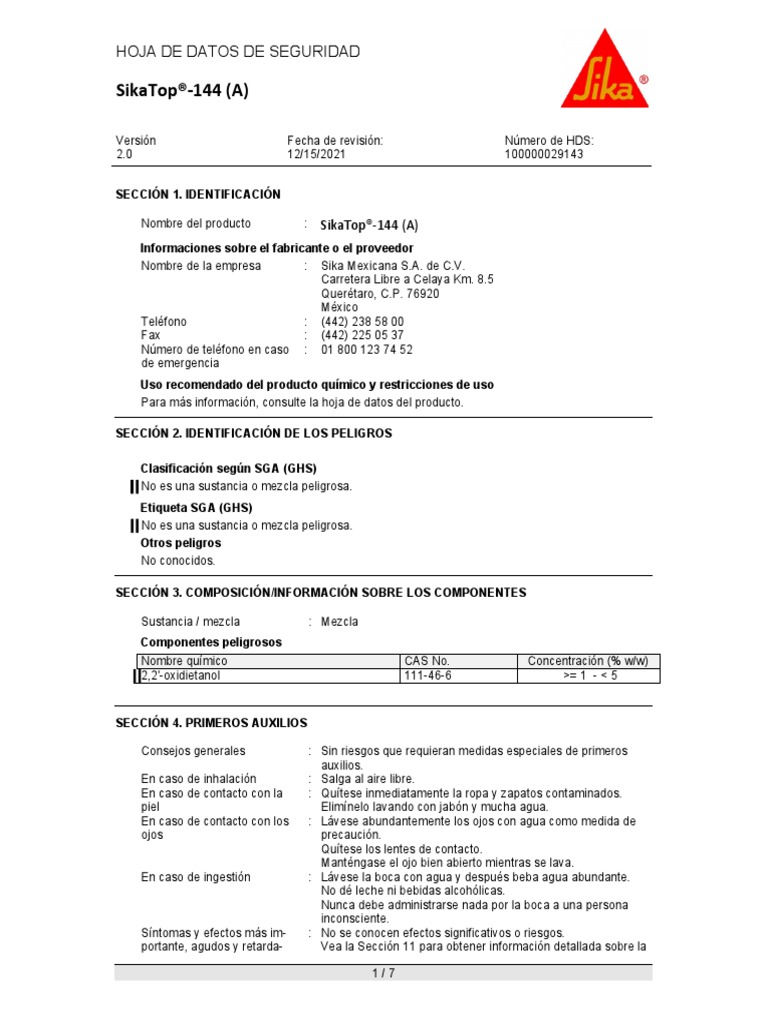 HOJA DE DATOS DE SEGURIDAD

SikaTop®-144 (A)

Sika®

Versión
2.0

Fecha de revisión:
12/15/2021

Número de HDS:
100000029143

SECCIÓN 1. IDENTIFICACIÓN

Nombre del producto : SikaTop®-144 (A)

Informaciones sobre el fabricante o el proveedor

Nombre de la empresa : Sika Mexicana S.A. de C.V.
Carretera Libre a Celaya Km. 8.5
Querétaro, C.P. 76920
México

Teléfono : (442) 238 58 00
Fax : (442) 225 05 37
Número de teléfono en caso de emergencia : 01 800 123 74 52

Uso recomendado del producto químico y restricciones de uso

Para más información, consulte la hoja de datos del producto.

SECCIÓN 2. IDENTIFICACIÓN DE LOS PELIGROS

Clasificación según SGA (GHS)

No es una sustancia o mezcla peligrosa.

Etiqueta SGA (GHS)

No es una sustancia o mezcla peligrosa.

Otros peligros

No conocidos.

SECCIÓN 3. COMPOSICIÓN/INFORMACIÓN SOBRE LOS COMPONENTES

Sustancia / mezcla : Mezcla

Componentes peligrosos

| Nombre químico | CAS No. | Concentración (% w/w) |
|---|---|---|
| 2,2'-oxidietanol | 111-46-6 | >= 1 - < 5 |

SECCIÓN 4. PRIMEROS AUXILIOS

Consejos generales : Sin riesgos que requieran medidas especiales de primeros auxilios.

En caso de inhalación : Salga al aire libre.

En caso de contacto con la piel : Quítese inmediatamente la ropa y zapatos contaminados.
Elimínelo lavando con jabón y mucha agua.

En caso de contacto con los ojos : Lávese abundantemente los ojos con agua como medida de precaución.
Quítese los lentes de contacto.
Manténgase el ojo bien abierto mientras se lava.

En caso de ingestión : Lávese la boca con agua y después beba agua abundante.
No dé leche ni bebidas alcohólicas.
Nunca debe administrarse nada por la boca a una persona inconsciente.

Síntomas y efectos más importante, agudos y retarda- : No se conocen efectos significativos o riesgos.
Vea la Sección 11 para obtener información detallada sobre la

1 / 7